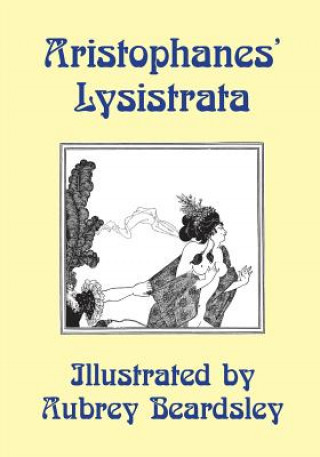 Aristophanes'
Lysistrata

Illustrated by
Aubrey Beardsley